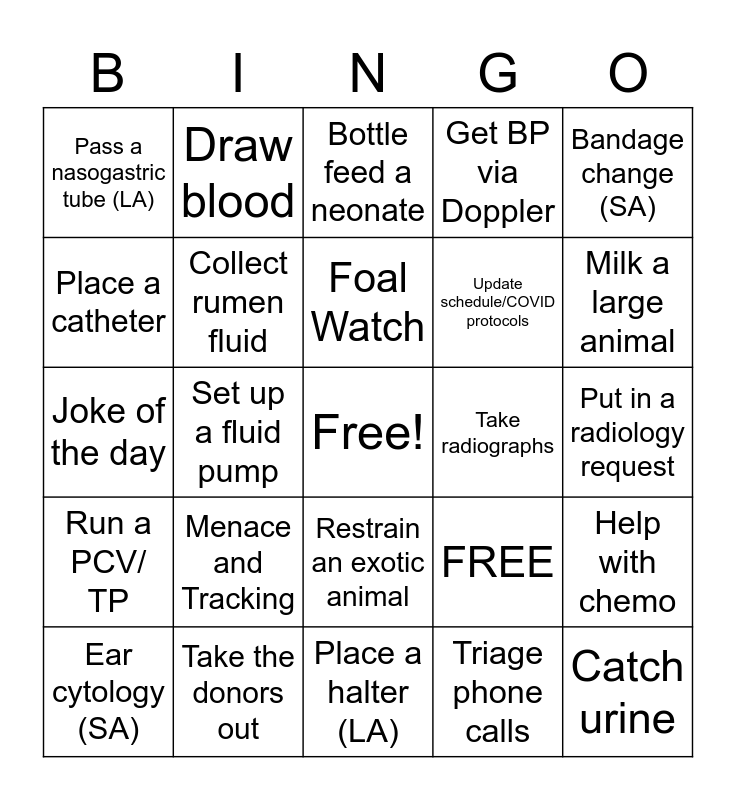 | B | I | N | G | O |
|---|---|---|---|---|
| Pass a nasogastric tube (LA) | Draw blood | Bottle feed a neonate | Get BP via Doppler | Bandage change (SA) |
| Place a catheter | Collect rumen fluid | Foal Watch | Update schedule/COVID protocols | Milk a large animal |
| Joke of the day | Set up a fluid pump | Free! | Take radiographs | Put in a radiology request |
| Run a PCV/ TP | Menace and Tracking | Restrain an exotic animal | FREE | Help with chemo |
| Ear cytology (SA) | Take the donors out | Place a halter (LA) | Triage phone calls | Catch urine |